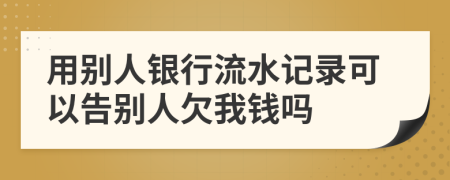 用别人银行流水记录可以告别人欠我钱吗